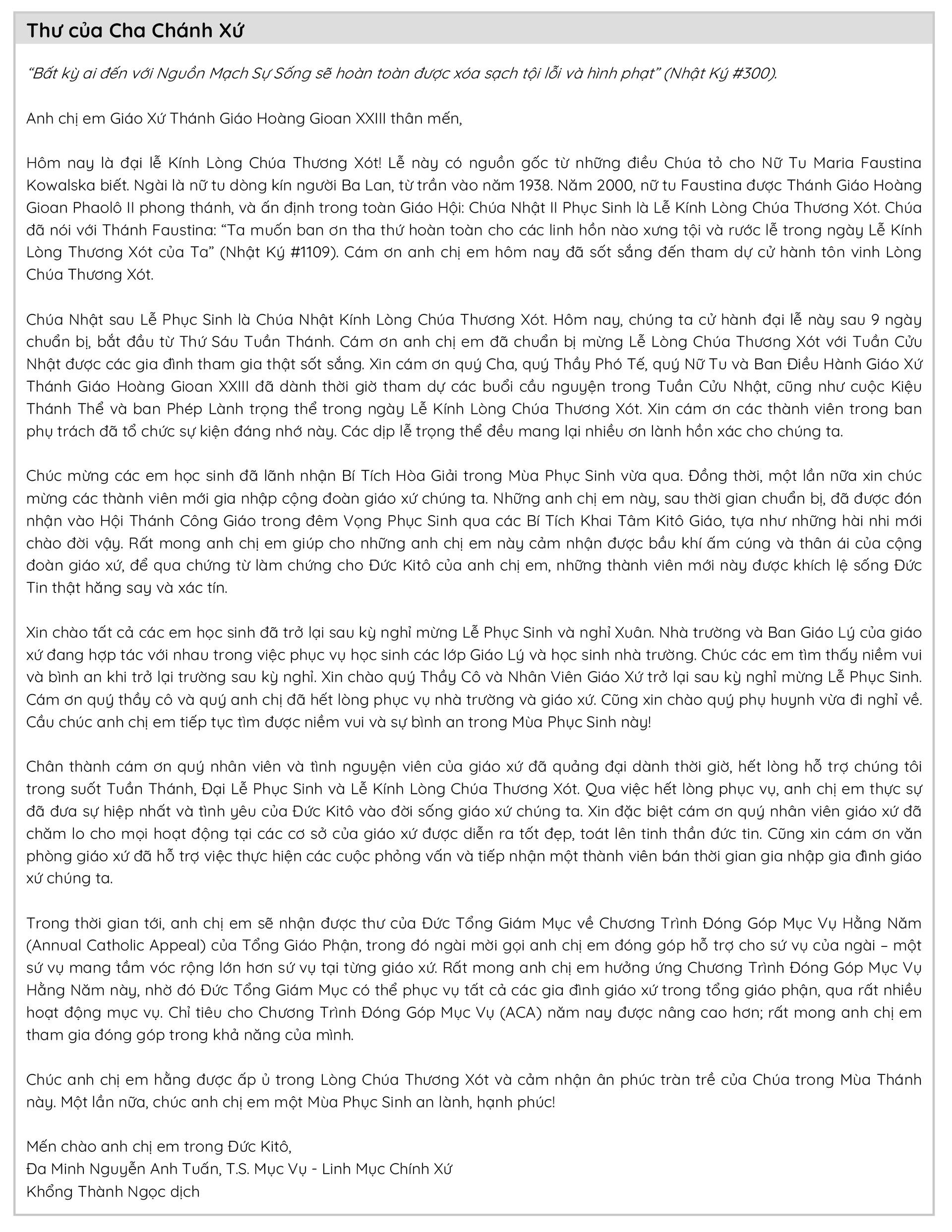 Thư của Cha Chánh Xứ

"Bất kỳ ai đến với Nguồn Mạch Sự Sống sẽ hoàn toàn được xóa sạch tội lỗi và hình phạt" (Nhật Ký #300).

Anh chị em Giáo Xứ Thánh Giáo Hoàng Gioan XXIII thân mến,

Hôm nay là đại lễ Kính Lòng Chúa Thương Xót! Lễ này có nguồn gốc từ những điều Chúa tỏ cho Nữ Tu Maria Faustina Kowalska biết. Ngài là nữ tu dòng kín người Ba Lan, từ trần vào năm 1938. Năm 2000, nữ tu Faustina được Thánh Giáo Hoàng Gioan Phaolô II phong thánh, và ấn định trong toàn Giáo Hội: Chúa Nhật II Phục Sinh là Lễ Kính Lòng Chúa Thương Xót. Chúa đã nói với Thánh Faustina: "Ta muốn ban ơn tha thứ hoàn toàn cho các linh hồn nào xưng tội và rước lễ trong ngày Lễ Kính Lòng Thương Xót của Ta" (Nhật Ký #1109). Cám ơn anh chị em hôm nay đã sốt sắng đến tham dự cử hành tôn vinh Lòng Chúa Thương Xót.

Chúa Nhật sau Lễ Phục Sinh là Chúa Nhật Kính Lòng Chúa Thương Xót. Hôm nay, chúng ta cử hành đại lễ này sau 9 ngày chuẩn bị, bắt đầu từ Thứ Sáu Tuần Thánh. Cám ơn anh chị em đã chuẩn bị mừng Lễ Lòng Chúa Thương Xót với Tuần Cửu Nhật được các gia đình tham gia thật sốt sắng. Xin cám ơn quý Cha, quý Thầy Phó Tế, quý Nữ Tu và Ban Điều Hành Giáo Xứ Thánh Giáo Hoàng Gioan XXIII đã dành thời giờ tham dự các buổi cầu nguyện trong Tuần Cửu Nhật, cũng như cuộc Kiệu Thánh Thể và ban Phép Lành trọng thể trong ngày Lễ Kính Lòng Chúa Thương Xót. Xin cám ơn các thành viên trong ban phụ trách đã tổ chức sự kiện đáng nhớ này. Các dịp lễ trọng thể đều mang lại nhiều ơn lành hồn xác cho chúng ta.

Chúc mừng các em học sinh đã lãnh nhận Bí Tích Hòa Giải trong Mùa Phục Sinh vừa qua. Đồng thời, một lần nữa xin chúc mừng các thành viên mới gia nhập cộng đoàn giáo xứ chúng ta. Những anh chị em này, sau thời gian chuẩn bị, đã được đón nhận vào Hội Thánh Công Giáo trong đêm Vọng Phục Sinh qua các Bí Tích Khai Tâm Kitô Giáo, tựa như những hài nhi mới chào đời vậy. Rất mong anh chị em giúp cho những anh chị em này cảm nhận được bầu khí ấm cúng và thân ái của cộng đoàn giáo xứ, để qua chứng từ làm chứng cho Đức Kitô của anh chị em, những thành viên mới này được khích lệ sống Đức Tin thật hăng say và xác tín.

Xin chào tất cả các em học sinh đã trở lại sau kỳ nghỉ mừng Lễ Phục Sinh và nghỉ Xuân. Nhà trường và Ban Giáo Lý của giáo xứ đang hợp tác với nhau trong việc phục vụ học sinh các lớp Giáo Lý và học sinh nhà trường. Chúc các em tìm thấy niềm vui và bình an khi trở lại trường sau kỳ nghỉ. Xin chào quý Thầy Cô và Nhân Viên Giáo Xứ trở lại sau kỳ nghỉ mừng Lễ Phục Sinh. Cám ơn quý thầy cô và quý anh chị đã hết lòng phục vụ nhà trường và giáo xứ. Cũng xin chào quý phụ huynh vừa đi nghỉ về. Cầu chúc anh chị em tiếp tục tìm được niềm vui và sự bình an trong Mùa Phục Sinh này!

Chân thành cám ơn quý nhân viên và tình nguyện viên của giáo xứ đã quảng đại dành thời giờ, hết lòng hỗ trợ chúng tôi trong suốt Tuần Thánh, Đại Lễ Phục Sinh và Lễ Kính Lòng Chúa Thương Xót. Qua việc hết lòng phục vụ, anh chị em thực sự đã đưa sự hiệp nhất và tình yêu của Đức Kitô vào đời sống giáo xứ chúng ta. Xin đặc biệt cám ơn quý nhân viên giáo xứ đã chăm lo cho mọi hoạt động tại các cơ sở của giáo xứ được diễn ra tốt đẹp, toát lên tinh thần đức tin. Cũng xin cám ơn văn phòng giáo xứ đã hỗ trợ việc thực hiện các cuộc phỏng vấn và tiếp nhận một thành viên bán thời gian gia nhập gia đình giáo xứ chúng ta.

Trong thời gian tới, anh chị em sẽ nhận được thư của Đức Tổng Giám Mục về Chương Trình Đóng Góp Mục Vụ Hằng Năm (Annual Catholic Appeal) của Tổng Giáo Phận, trong đó ngài mời gọi anh chị em đóng góp hỗ trợ cho sứ vụ của ngài – một sứ vụ mang tầm vóc rộng lớn hơn sứ vụ tại từng giáo xứ. Rất mong anh chị em hưởng ứng Chương Trình Đóng Góp Mục Vụ Hằng Năm này, nhờ đó Đức Tổng Giám Mục có thể phục vụ tất cả các gia đình giáo xứ trong tổng giáo phận, qua rất nhiều hoạt động mục vụ. Chỉ tiêu cho Chương Trình Đóng Góp Mục Vụ (ACA) năm nay được nâng cao hơn; rất mong anh chị em tham gia đóng góp trong khả năng của mình.

Chúc anh chị em hằng được ấp ủ trong Lòng Chúa Thương Xót và cảm nhận ân phúc tràn trề của Chúa trong Mùa Thánh này. Một lần nữa, chúc anh chị em một Mùa Phục Sinh an lành, hạnh phúc!

Mến chào anh chị em trong Đức Kitô,
Đa Minh Nguyễn Anh Tuấn, T.S. Mục Vụ - Linh Mục Chính Xứ
Khổng Thành Ngọc dịch